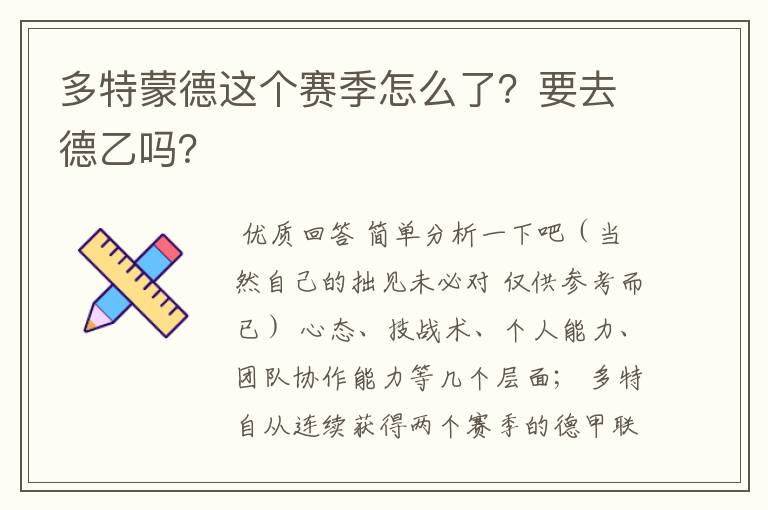 多特蒙德这个赛季怎么了？要去德乙吗?

优质回答 简单分析一下吧（当然自己的拙见未必对 仅供参考而已） 心态、技战术、个人能力、团队协作能力等几个层面； 多特自从连续获得两个赛季的德甲联